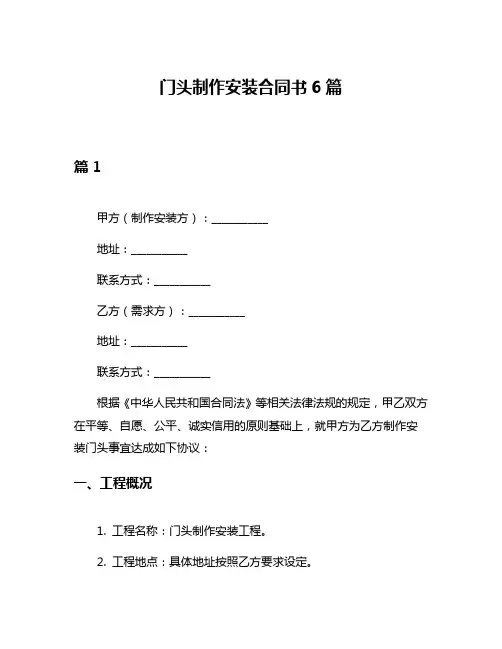 门头制作安装合同书 6 篇

篇 1

甲方（制作安装方）：__________

地址：__________

联系方式：__________

乙方（需求方）：__________

地址：__________

联系方式：__________

根据《中华人民共和国合同法》等相关法律法规的规定，甲乙双方在平等、自愿、公平、诚实信用的原则基础上，就甲方为乙方制作安装门头事宜达成如下协议：

一、工程概况

1. 工程名称：门头制作安装工程。

2. 工程地点：具体地址按照乙方要求设定。